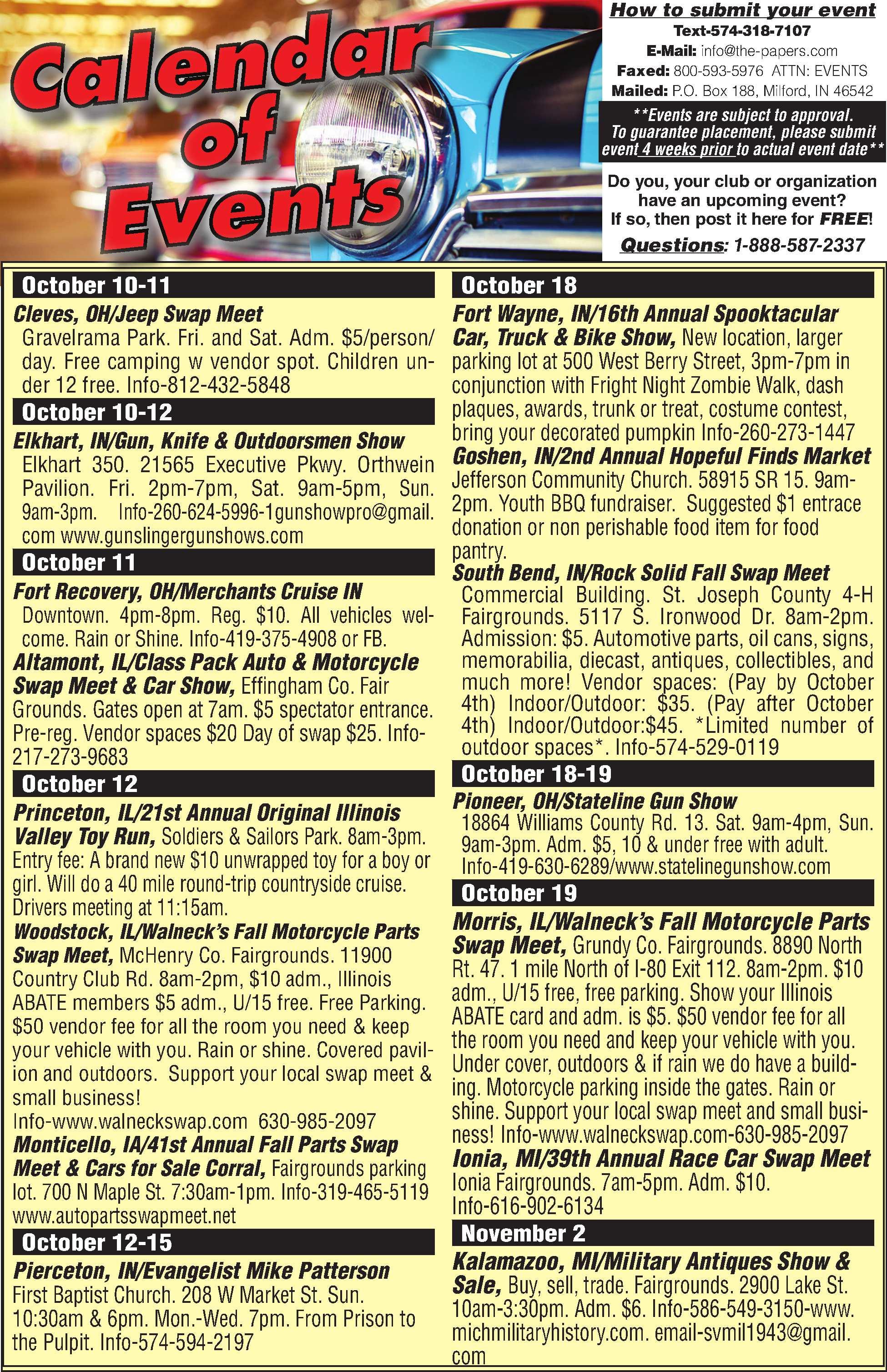 Calendar of Events

How to submit your event
Text-574-318-7107
E-Mail: info@the-papers.com
Faxed: 800-593-5976 ATTN: EVENTS
Mailed: P.O. Box 188, Milford, IN 46542

**Events are subject to approval. To guarantee placement, please submit event 4 weeks prior to actual event date**

Do you, your club or organization have an upcoming event? If so, then post it here for FREE!

Questions: 1-888-587-2337

October 10-11

Cleves, OH/Jeep Swap Meet Gravelrama Park. Fri. and Sat. Adm. $5/person/day. Free camping w vendor spot. Children under 12 free. Info-812-432-5848

October 10-12

Elkhart, IN/Gun, Knife & Outdoorsmen Show Elkhart 350. 21565 Executive Pkwy. Orthwein Pavilion. Fri. 2pm-7pm, Sat. 9am-5pm, Sun. 9am-3pm. Info-260-624-5996-1gunshowpro@gmail.com www.gunslingergunshows.com

October 11

Fort Recovery, OH/Merchants Cruise IN Downtown. 4pm-8pm. Reg. $10. All vehicles welcome. Rain or Shine. Info-419-375-4908 or FB.

Altamont, IL/Class Pack Auto & Motorcycle Swap Meet & Car Show, Effingham Co. Fair Grounds. Gates open at 7am. $5 spectator entrance. Pre-reg. Vendor spaces $20 Day of swap $25. Info-217-273-9683

October 12

Princeton, IL/21st Annual Original Illinois Valley Toy Run, Soldiers & Sailors Park. 8am-3pm. Entry fee: A brand new $10 unwrapped toy for a boy or girl. Will do a 40 mile round-trip countryside cruise. Drivers meeting at 11:15am.

Woodstock, IL/Walneck's Fall Motorcycle Parts Swap Meet, McHenry Co. Fairgrounds. 11900 Country Club Rd. 8am-2pm, $10 adm., Illinois ABATE members $5 adm., U/15 free. Free Parking. $50 vendor fee for all the room you need & keep your vehicle with you. Rain or shine. Covered pavilion and outdoors. Support your local swap meet & small business!
Info-www.walneckswap.com 630-985-2097

Monticello, IA/41st Annual Fall Parts Swap Meet & Cars for Sale Corral, Fairgrounds parking lot. 700 N Maple St. 7:30am-1pm. Info-319-465-5119 www.autopartsswapmeet.net

October 12-15

Pierceton, IN/Evangelist Mike Patterson First Baptist Church. 208 W Market St. Sun. 10:30am & 6pm. Mon.-Wed. 7pm. From Prison to the Pulpit. Info-574-594-2197

October 18

Fort Wayne, IN/16th Annual Spooktacular Car, Truck & Bike Show, New location, larger parking lot at 500 West Berry Street, 3pm-7pm in conjunction with Fright Night Zombie Walk, dash plaques, awards, trunk or treat, costume contest, bring your decorated pumpkin Info-260-273-1447

Goshen, IN/2nd Annual Hopeful Finds Market Jefferson Community Church. 58915 SR 15. 9am-2pm. Youth BBQ fundraiser. Suggested $1 entrace donation or non perishable food item for food pantry.

South Bend, IN/Rock Solid Fall Swap Meet Commercial Building. St. Joseph County 4-H Fairgrounds. 5117 S. Ironwood Dr. 8am-2pm. Admission: $5. Automotive parts, oil cans, signs, memorabilia, diecast, antiques, collectibles, and much more! Vendor spaces: (Pay by October 4th) Indoor/Outdoor: $35. (Pay after October 4th) Indoor/Outdoor:$45. *Limited number of outdoor spaces*. Info-574-529-0119

October 18-19

Pioneer, OH/Stateline Gun Show 18864 Williams County Rd. 13. Sat. 9am-4pm, Sun. 9am-3pm. Adm. $5, 10 & under free with adult. Info-419-630-6289/www.statelinegunshow.com

October 19

Morris, IL/Walneck's Fall Motorcycle Parts Swap Meet, Grundy Co. Fairgrounds. 8890 North Rt. 47. 1 mile North of I-80 Exit 112. 8am-2pm. $10 adm., U/15 free, free parking. Show your Illinois ABATE card and adm. is $5. $50 vendor fee for all the room you need and keep your vehicle with you. Under cover, outdoors & if rain we do have a building. Motorcycle parking inside the gates. Rain or shine. Support your local swap meet and small business! Info-www.walneckswap.com-630-985-2097

Ionia, MI/39th Annual Race Car Swap Meet Ionia Fairgrounds. 7am-5pm. Adm. $10. Info-616-902-6134

November 2

Kalamazoo, MI/Military Antiques Show & Sale, Buy, sell, trade. Fairgrounds. 2900 Lake St. 10am-3:30pm. Adm. $6. Info-586-549-3150-www.michmilitaryhistory.com. email-svmil1943@gmail.com